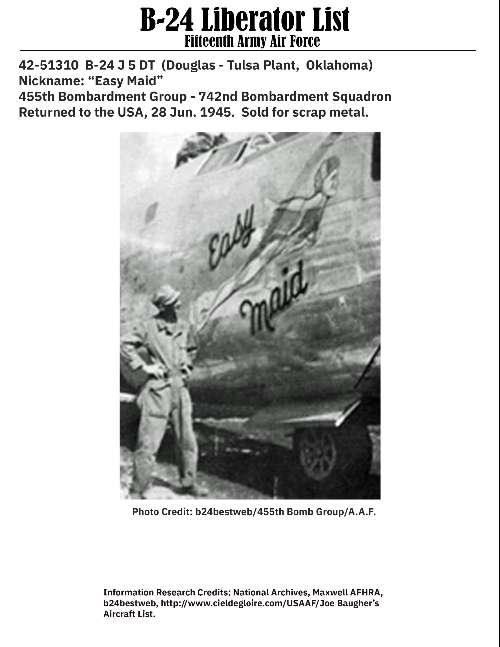 B-24 Liberator List
Fifteenth Army Air Force

42-51310 B-24 J 5 DT (Douglas - Tulsa Plant, Oklahoma)
Nickname: “Easy Maid”
455th Bombardment Group - 742nd Bombardment Squadron
Returned to the USA, 28 Jun. 1945. Sold for scrap metal.

Easy
Maid

Photo Credit: b24bestweb/455th Bomb Group/A.A.F.

Information Research Credits: National Archives, Maxwell AFHRA, b24bestweb, http://www.cieldegloire.com/USAAF/Joe Baugher's Aircraft List.